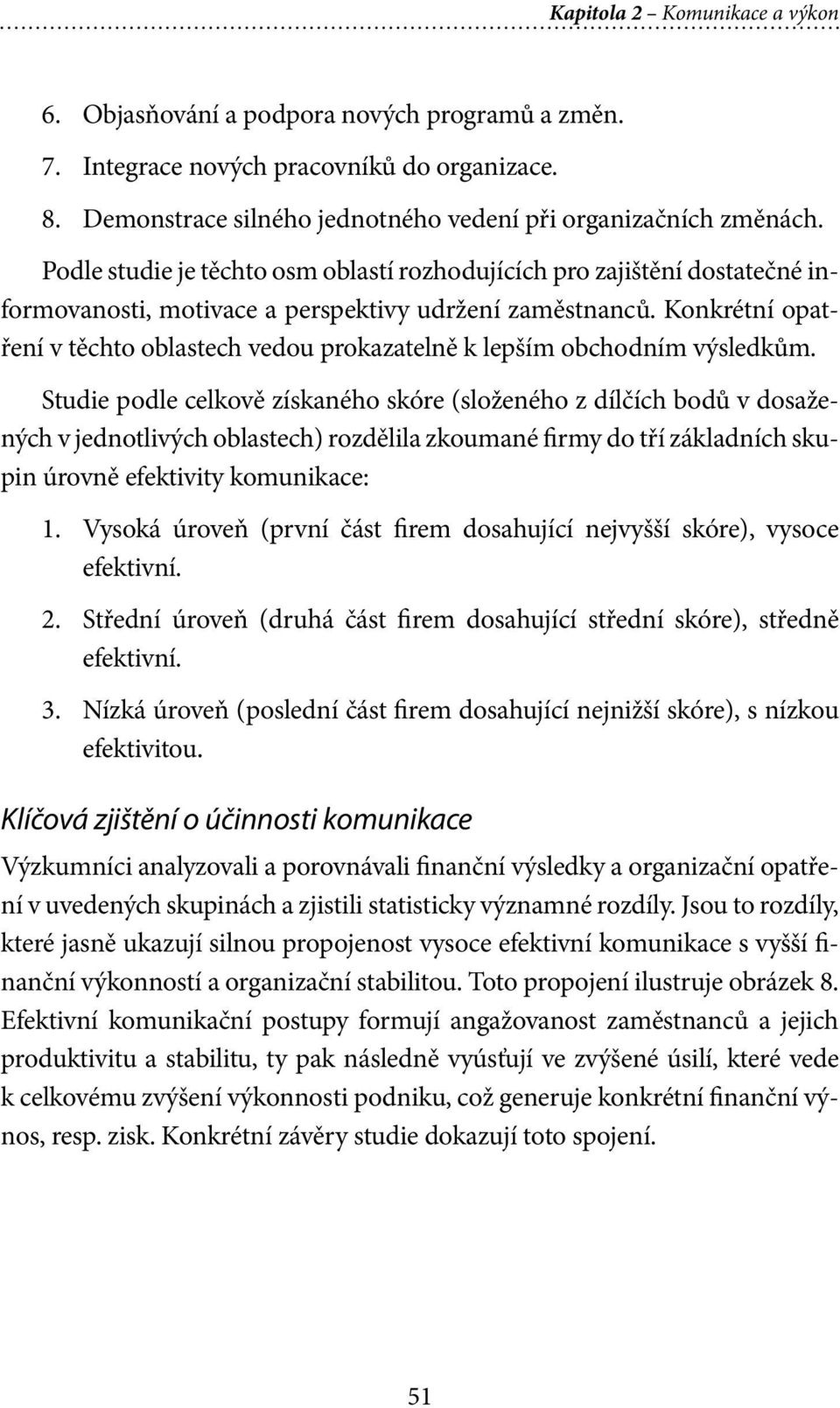 Kapitola 2 – Komunikace a výkon

6. Objasňování a podpora nových programů a změn.

7. Integrace nových pracovníků do organizace.

8. Demonstrace silného jednotného vedení při organizačních změnách.

Podle studie je těchto osm oblastí rozhodujících pro zajištění dostatečné informovanosti, motivace a perspektivy udržení zaměstnanců. Konkrétní opatření v těchto oblastech vedou prokazatelně k lepším obchodním výsledkům.

Studie podle celkově získaného skóre (složeného z dílčích bodů v dosažených v jednotlivých oblastech) rozdělila zkoumané firmy do tří základních skupin úrovně efektivity komunikace:

1. Vysoká úroveň (první část firem dosahující nejvyšší skóre), vysoce efektivní.

2. Střední úroveň (druhá část firem dosahující střední skóre), středně efektivní.

3. Nízká úroveň (poslední část firem dosahující nejnižší skóre), s nízkou efektivitou.

Klíčová zjištění o účinnosti komunikace

Výzkumníci analyzovali a porovnávali finanční výsledky a organizační opatření v uvedených skupinách a zjistili statisticky významné rozdíly. Jsou to rozdíly, které jasně ukazují silnou propojenost vysoce efektivní komunikace s vyšší finanční výkonností a organizační stabilitou. Toto propojení ilustruje obrázek 8. Efektivní komunikační postupy formují angažovanost zaměstnanců a jejich produktivitu a stabilitu, ty pak následně vyúsťují ve zvýšené úsilí, které vede k celkovému zvýšení výkonnosti podniku, což generuje konkrétní finanční výnos, resp. zisk. Konkrétní závěry studie dokazují toto spojení.

51